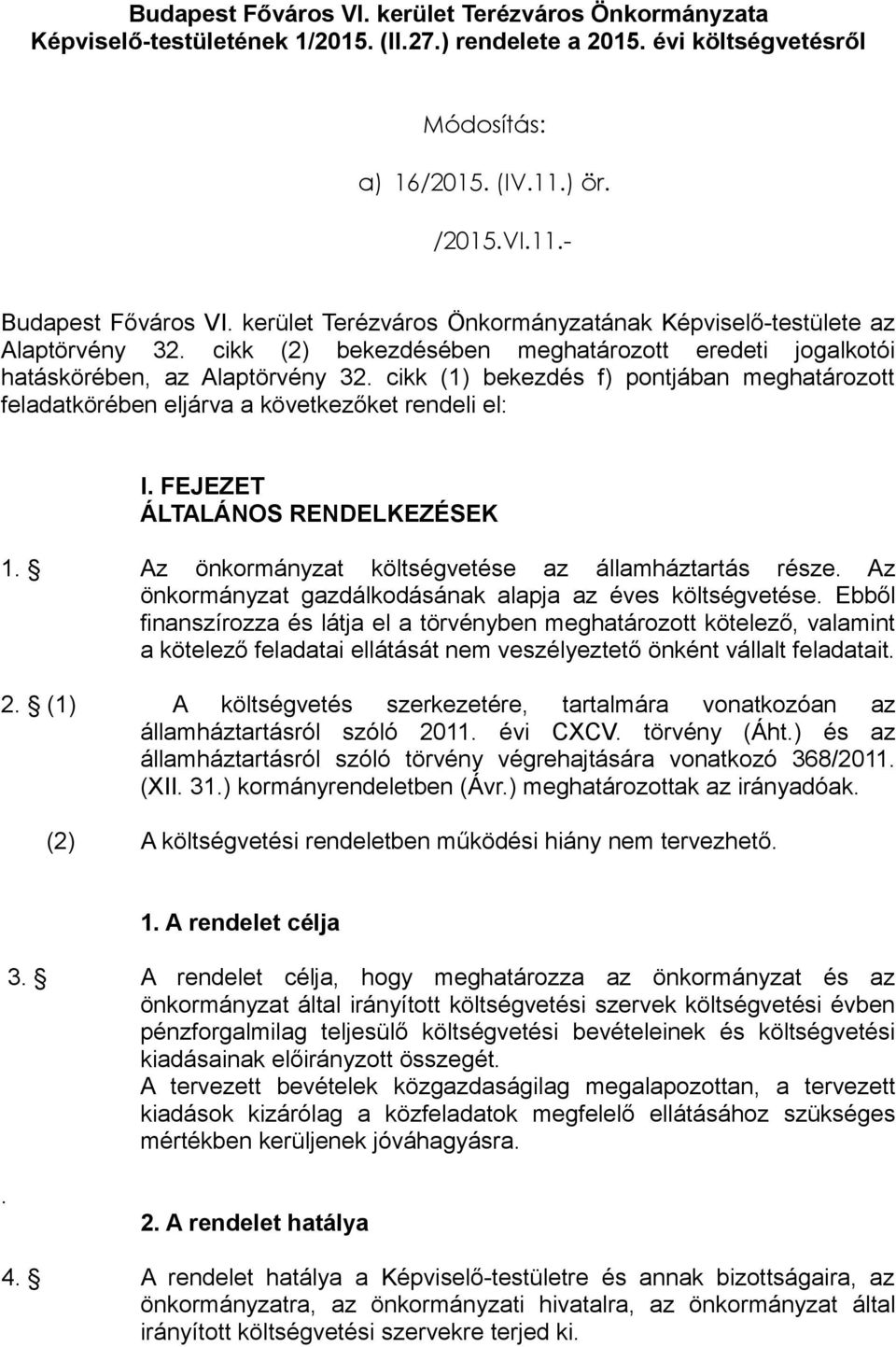 Budapest Főváros VI. kerület Terézváros Önkormányzata Képviselő-testületének 1/2015. (II.27.) rendelete a 2015. évi költségvetésről

Módosítás:

a) 16/2015. (IV.11.) ör.

/2015.VI.11.-

Budapest Főváros VI. kerület Terézváros Önkormányzatának Képviselő-testülete az Alaptörvény 32. cikk (2) bekezdésében meghatározott eredeti jogalkotói hatáskörében, az Alaptörvény 32. cikk (1) bekezdés f) pontjában meghatározott feladatkörében eljárva a következőket rendeli el:

I. FEJEZET
ÁLTALÁNOS RENDELKEZÉSEK

1. § Az önkormányzat költségvetése az államháztartás része. Az önkormányzat gazdálkodásának alapja az éves költségvetése. Ebből finanszírozza és látja el a törvényben meghatározott kötelező, valamint a kötelező feladatai ellátását nem veszélyeztető önként vállalt feladatait.

2. § (1) A költségvetés szerkezetére, tartalmára vonatkozóan az államháztartásról szóló 2011. évi CXCV. törvény (Áht.) és az államháztartásról szóló törvény végrehajtására vonatkozó 368/2011. (XII. 31.) kormányrendeletben (Ávr.) meghatározottak az irányadóak.

(2) A költségvetési rendeletben működési hiány nem tervezhető.

1. A rendelet célja

3. § A rendelet célja, hogy meghatározza az önkormányzat és az önkormányzat által irányított költségvetési szervek költségvetési évben pénzforgalmilag teljesülő költségvetési bevételeinek és költségvetési kiadásainak előirányzott összegét.
A tervezett bevételek közgazdaságilag megalapozottan, a tervezett kiadások kizárólag a közfeladatok megfelelő ellátásához szükséges mértékben kerüljenek jóváhagyásra.

.

2. A rendelet hatálya

4. § A rendelet hatálya a Képviselő-testületre és annak bizottságaira, az önkormányzatra, az önkormányzati hivatalra, az önkormányzat által irányított költségvetési szervekre terjed ki.